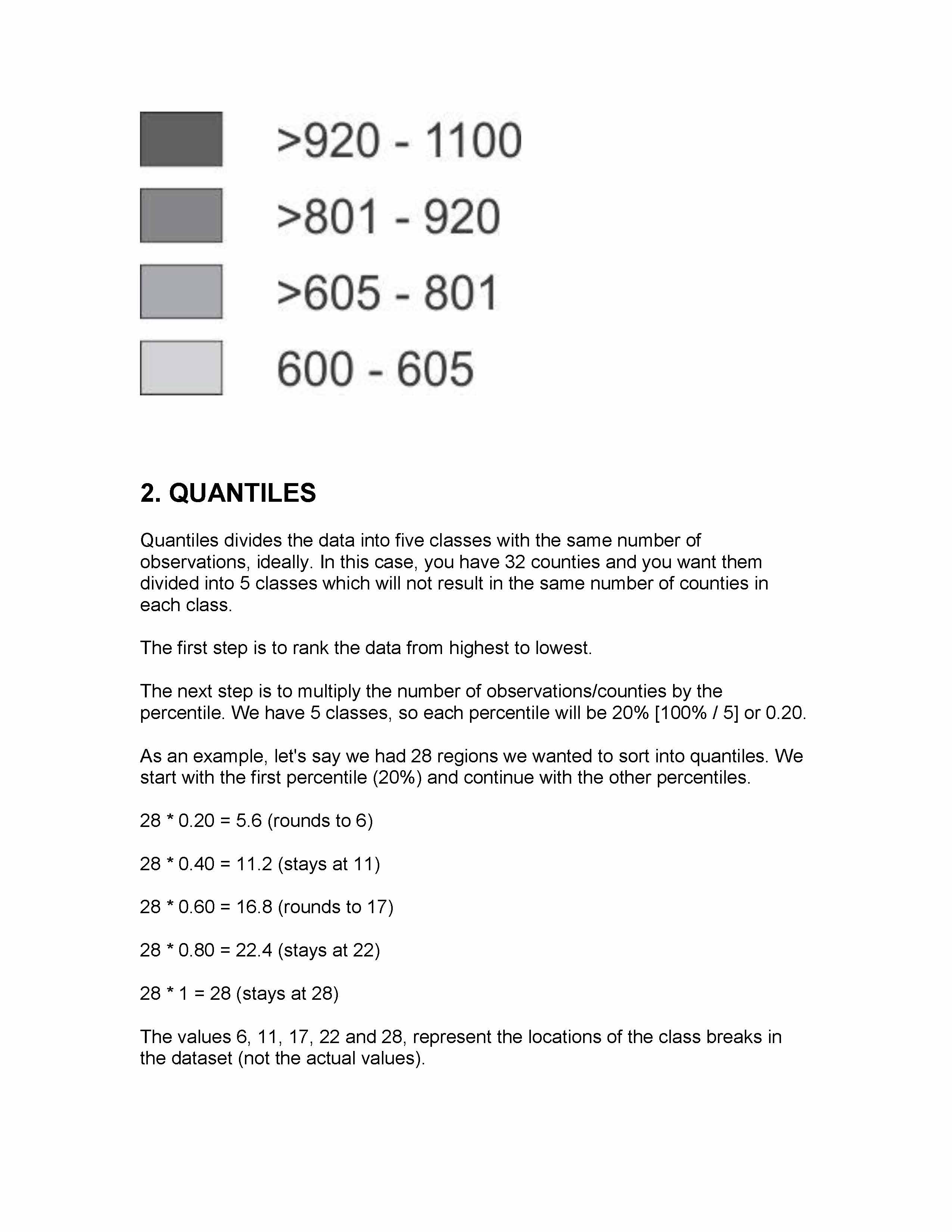 >920 - 1100

>801 - 920

>605 - 801

600 - 605

2. QUANTILES

Quantiles divides the data into five classes with the same number of observations, ideally. In this case, you have 32 counties and you want them divided into 5 classes which will not result in the same number of counties in each class.

The first step is to rank the data from highest to lowest.

The next step is to multiply the number of observations/counties by the percentile. We have 5 classes, so each percentile will be 20% [100% / 5] or 0.20.

As an example, let's say we had 28 regions we wanted to sort into quantiles. We start with the first percentile (20%) and continue with the other percentiles.

28 * 0.20 = 5.6 (rounds to 6)

28 * 0.40 = 11.2 (stays at 11)

28 * 0.60 = 16.8 (rounds to 17)

28 * 0.80 = 22.4 (stays at 22)

28 * 1 = 28 (stays at 28)

The values 6, 11, 17, 22 and 28, represent the locations of the class breaks in the dataset (not the actual values).